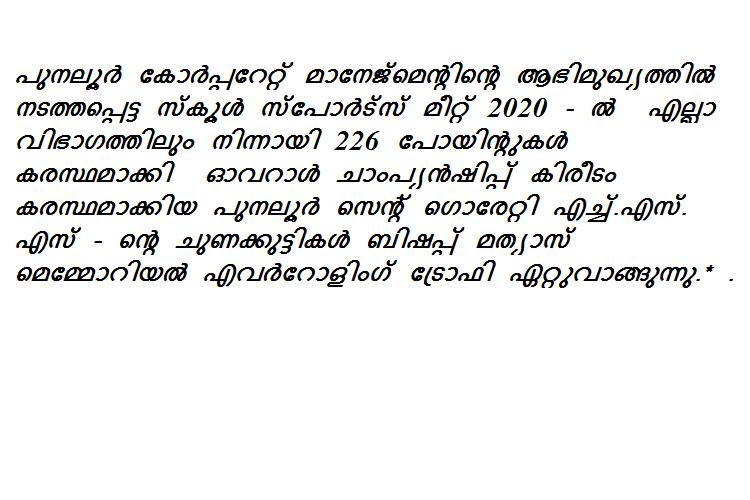 പുനലൂർ കോർപ്പറേറ്റ് മാനേജ്മെന്റിന്റെ ആഭിമുഖ്യത്തിൽ നടത്തപ്പെട്ട സ്കൂൾ സ്പോർട്സ് മീറ്റ് 2020 - ൽ എല്ലാ വിഭാഗത്തിലും നിന്നായി 226 പോയിന്റുകൾ കരസ്ഥമാക്കി ഓവറാൾ ചാംപ്യൻഷിപ്പ് കിരീടം കരസ്ഥമാക്കിയ പുനലൂർ സെന്റ് ഗൊരേറ്റി എച്ച്.എസ്. എസ് - ന്റെ ചുണക്കുട്ടികൾ ബിഷപ്പ് മത്യാസ് മെമ്മോറിയൽ എവർറോളിംഗ് ട്രോഫി ഏറ്റുവാങ്ങുന്നു.* .